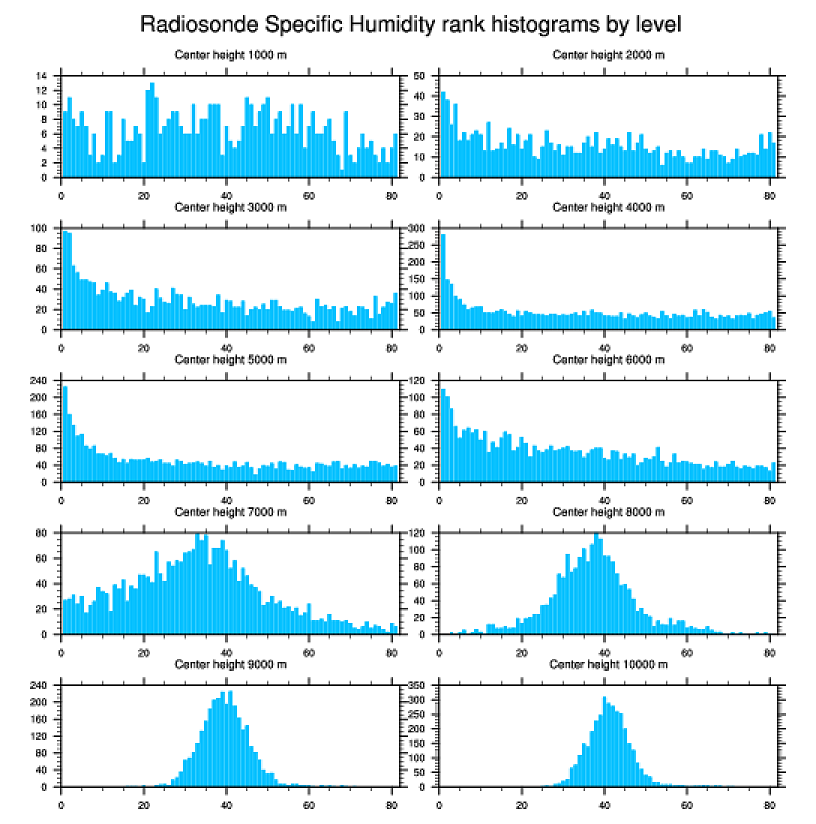 Radiosonde Specific Humidity rank histograms by level

Center height 1000 m
14
12
10
8
6
4
2
0
0
20
40
60
80

Center height 2000 m
50
40
30
20
10
0
0
20
40
60
80

Center height 3000 m
100
80
60
40
20
0
0
20
40
60
80

Center height 4000 m
300
250
200
150
100
50
0
0
20
40
60
80

Center height 5000 m
240
200
160
120
80
40
0
0
20
40
60
80

Center height 6000 m
120
100
80
60
40
20
0
0
20
40
60
80

Center height 7000 m
80
60
40
20
0
0
20
40
60
80

Center height 8000 m
120
100
80
60
40
20
0
0
20
40
60
80

Center height 9000 m
240
200
160
120
80
40
0
0
20
40
60
80

Center height 10000 m
350
300
250
200
150
100
50
0
0
20
40
60
80